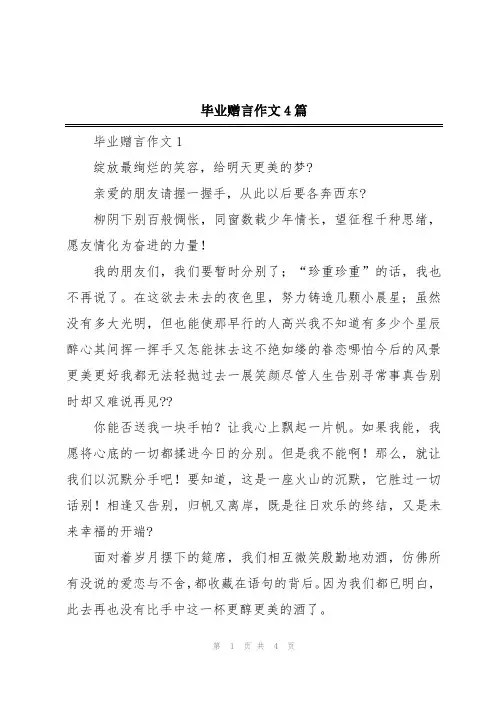 毕业赠言作文4篇

毕业赠言作文1

绽放最绚烂的笑容，给明天更美的梦?

亲爱的朋友请握一握手，从此以后要各奔西东?

柳阴下别百般惆怅，同窗数载少年情长，望征程千种思绪，愿友情化为奋进的力量!

我的朋友们，我们要暂时分别了；“珍重珍重”的话，我也不再说了。在这欲去未去的夜色里，努力铸造几颗小晨星；虽然没有多大光明，但也能使那早行的人高兴我不知道有多少个星辰醉心其间挥一挥手又怎能抹去这不绝如缕的眷恋哪怕今后的风景更美更好我都无法轻抛过去一展笑颜尽管人生告别寻常事真告别时却又难说再见??

你能否送我一块手帕？让我心上飘起一片帆。如果我能，我愿将心底的一切都揉进今日的分别。但是我不能啊！那么，就让我们以沉默分手吧！要知道，这是一座火山的沉默，它胜过一切话别！相逢又告别，归帆又离岸，既是往日欢乐的终结，又是未来幸福的开端?

面对着岁月摆下的筵席，我们相互微笑殷勤地劝酒，仿佛所有没说的爱恋与不舍，都收藏在语句的背后。因为我们都已明白，此去再也没有比手中这一杯更醇更美的酒了。

第 1 页 共 4 页